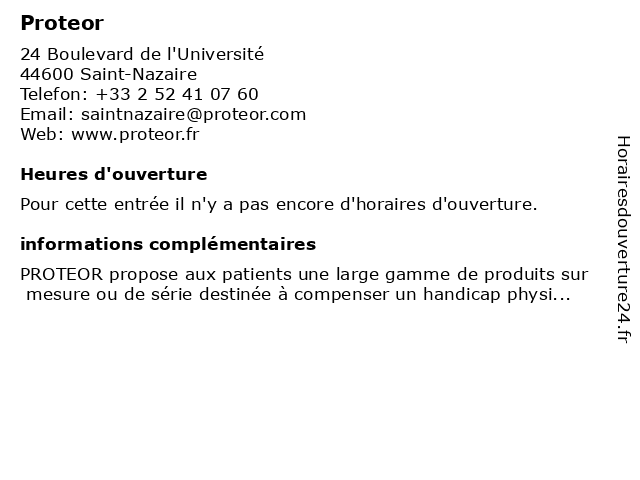 Proteor

24 Boulevard de l'Université
44600 Saint-Nazaire
Telefon: +33 2 52 41 07 60
Email: saintnazaire@proteor.com
Web: www.proteor.fr

Heures d'ouverture

Pour cette entrée il n'y a pas encore d'horaires d'ouverture.

informations complémentaires

PROTEOR propose aux patients une large gamme de produits sur mesure ou de série destinée à compenser un handicap physi...

Horairesdouverture24.fr